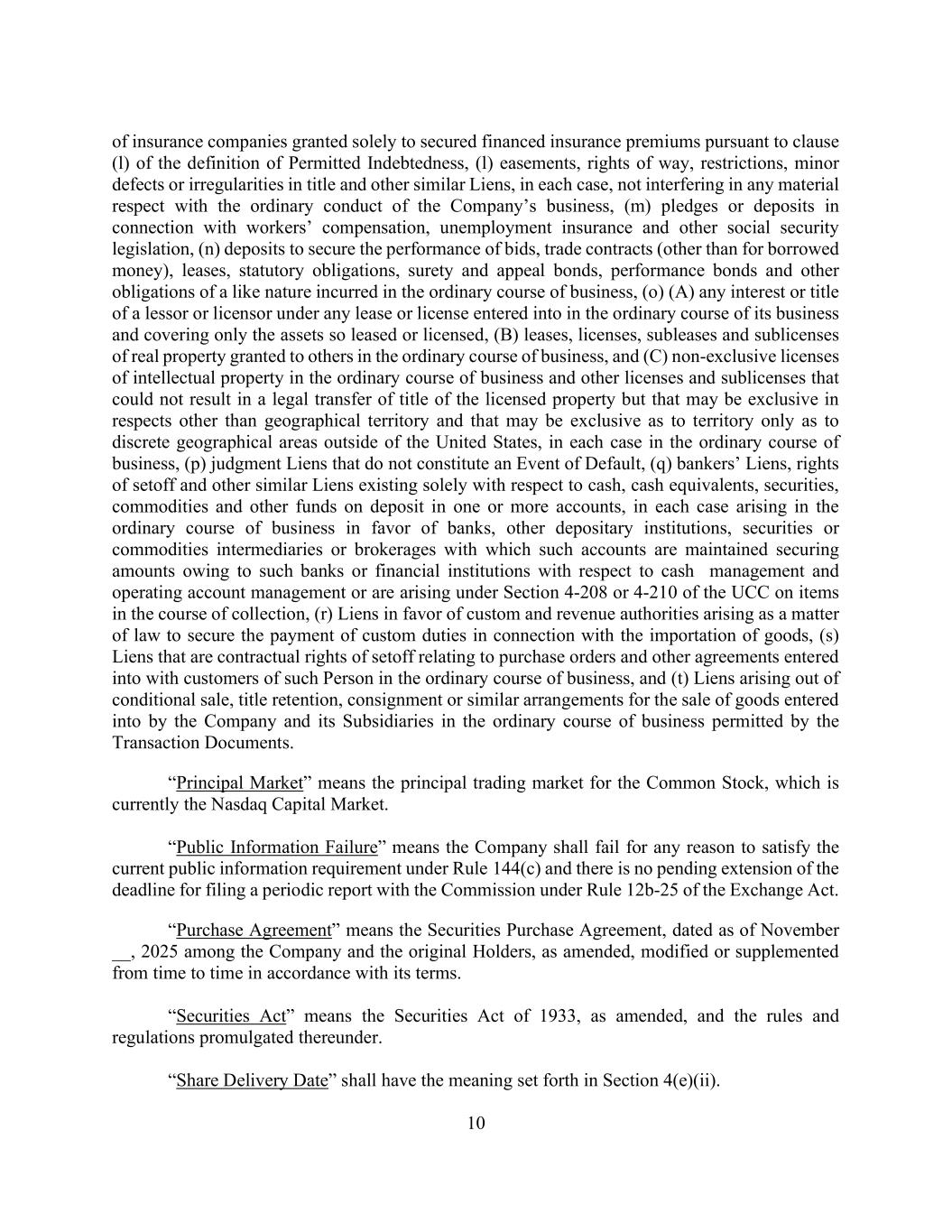 of insurance companies granted solely to secured financed insurance premiums pursuant to clause (l) of the definition of Permitted Indebtedness, (l) easements, rights of way, restrictions, minor defects or irregularities in title and other similar Liens, in each case, not interfering in any material respect with the ordinary conduct of the Company’s business, (m) pledges or deposits in connection with workers’ compensation, unemployment insurance and other social security legislation, (n) deposits to secure the performance of bids, trade contracts (other than for borrowed money), leases, statutory obligations, surety and appeal bonds, performance bonds and other obligations of a like nature incurred in the ordinary course of business, (o) (A) any interest or title of a lessor or licensor under any lease or license entered into in the ordinary course of its business and covering only the assets so leased or licensed, (B) leases, licenses, subleases and sublicenses of real property granted to others in the ordinary course of business, and (C) non-exclusive licenses of intellectual property in the ordinary course of business and other licenses and sublicenses that could not result in a legal transfer of title of the licensed property but that may be exclusive in respects other than geographical territory and that may be exclusive as to territory only as to discrete geographical areas outside of the United States, in each case in the ordinary course of business, (p) judgment Liens that do not constitute an Event of Default, (q) bankers’ Liens, rights of setoff and other similar Liens existing solely with respect to cash, cash equivalents, securities, commodities and other funds on deposit in one or more accounts, in each case arising in the ordinary course of business in favor of banks, other depositary institutions, securities or commodities intermediaries or brokerages with which such accounts are maintained securing amounts owing to such banks or financial institutions with respect to cash management and operating account management or are arising under Section 4-208 or 4-210 of the UCC on items in the course of collection, (r) Liens in favor of custom and revenue authorities arising as a matter of law to secure the payment of custom duties in connection with the importation of goods, (s) Liens that are contractual rights of setoff relating to purchase orders and other agreements entered into with customers of such Person in the ordinary course of business, and (t) Liens arising out of conditional sale, title retention, consignment or similar arrangements for the sale of goods entered into by the Company and its Subsidiaries in the ordinary course of business permitted by the Transaction Documents.

“Principal Market” means the principal trading market for the Common Stock, which is currently the Nasdaq Capital Market.

“Public Information Failure” means the Company shall fail for any reason to satisfy the current public information requirement under Rule 144(c) and there is no pending extension of the deadline for filing a periodic report with the Commission under Rule 12b-25 of the Exchange Act.

“Purchase Agreement” means the Securities Purchase Agreement, dated as of November __, 2025 among the Company and the original Holders, as amended, modified or supplemented from time to time in accordance with its terms.

“Securities Act” means the Securities Act of 1933, as amended, and the rules and regulations promulgated thereunder.

“Share Delivery Date” shall have the meaning set forth in Section 4(e)(ii).

10